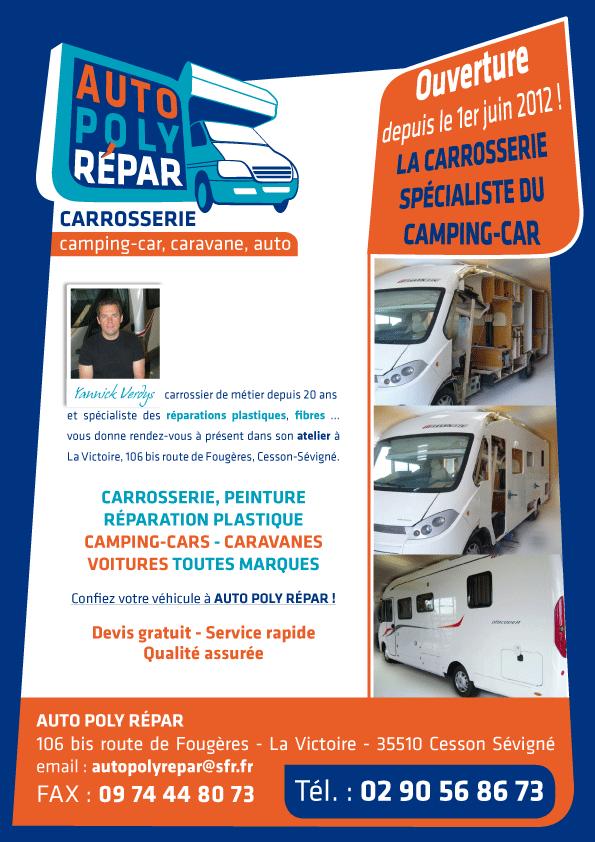 AUTO POLY RÉPAR
CARROSSERIE
camping-car, caravane, auto

Ouverture
depuis le 1er juin 2012 !
LA CARROSSERIE SPÉCIALISTE DU CAMPING-CAR

Yannick Verdys carrossier de métier depuis 20 ans et spécialiste des réparations plastiques, fibres ... vous donne rendez-vous à présent dans son atelier à La Victoire, 106 bis route de Fougères, Cesson-Sévigné.

CARROSSERIE, PEINTURE
RÉPARATION PLASTIQUE
CAMPING-CARS - CARAVANES
VOITURES TOUTES MARQUES

Confiez votre véhicule à AUTO POLY RÉPAR !

Devis gratuit - Service rapide
Qualité assurée

AUTO POLY RÉPAR
106 bis route de Fougères - La Victoire - 35510 Cesson Sévigné
email : autopolyrepar@sfr.fr
FAX : 09 74 44 80 73
Tél. : 02 90 56 86 73